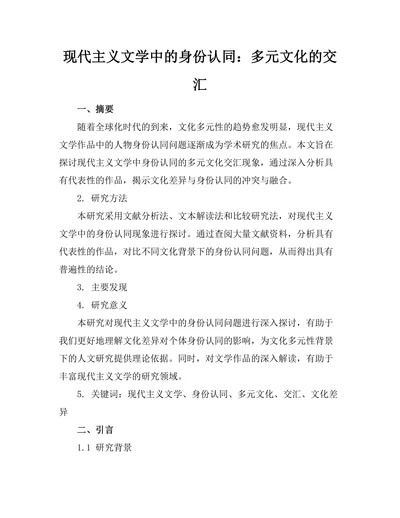 现代主义文学中的身份认同：多元文化的交汇

一、摘要

随着全球化时代的到来，文化多元性的趋势愈发明显，现代主义文学作品中的人物身份认同问题逐渐成为学术研究的焦点。本文旨在探讨现代主义文学中身份认同的多元文化交汇现象，通过深入分析具有代表性的作品，揭示文化差异与身份认同的冲突与融合。

2. 研究方法

本研究采用文献分析法、文本解读法和比较研究法，对现代主义文学中的身份认同现象进行探讨。通过查阅大量文献资料，分析具有代表性的作品，对比不同文化背景下的身份认同问题，从而得出具有普遍性的结论。

3. 主要发现

4. 研究意义

本研究对现代主义文学中的身份认同问题进行深入探讨，有助于我们更好地理解文化差异对个体身份认同的影响，为文化多元性背景下的人文研究提供理论依据。同时，对文学作品的深入解读，有助于丰富现代主义文学的研究领域。

5. 关键词：现代主义文学、身份认同、多元文化、交汇、文化差异

二、引言

1.1 研究背景